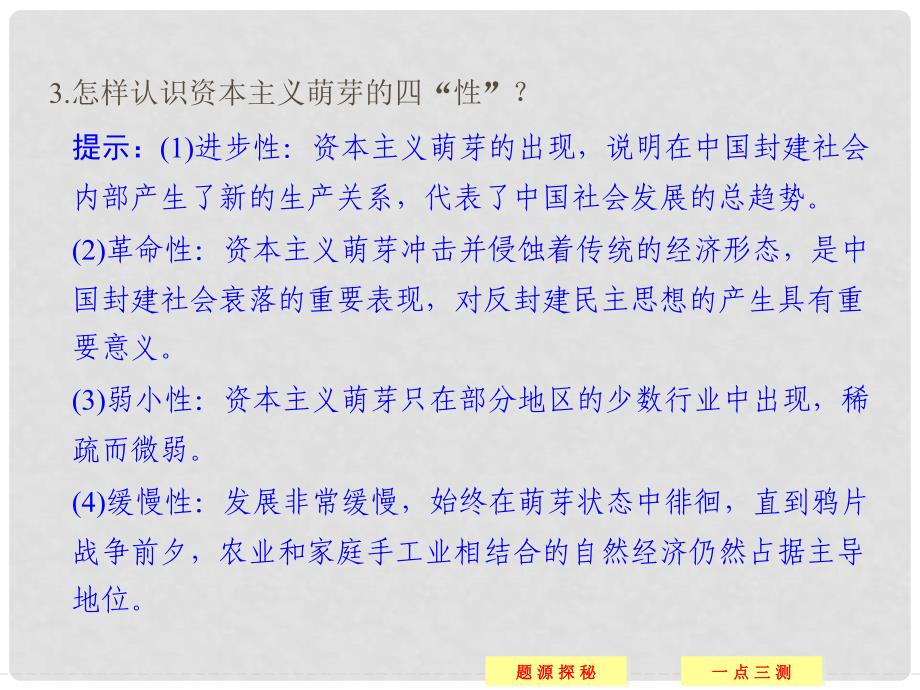 3.怎样认识资本主义萌芽的四“性”？

提示：(1)进步性：资本主义萌芽的出现，说明在中国封建社会内部产生了新的生产关系，代表了中国社会发展的总趋势。

(2)革命性：资本主义萌芽冲击并侵蚀着传统的经济形态，是中国封建社会衰落的重要表现，对反封建民主思想的产生具有重要意义。

(3)弱小性：资本主义萌芽只在部分地区的少数行业中出现，稀疏而微弱。

(4)缓慢性：发展非常缓慢，始终在萌芽状态中徘徊，直到鸦片战争前夕，农业和家庭手工业相结合的自然经济仍然占据主导地位。

题 源 探 秘

一 点 三 测